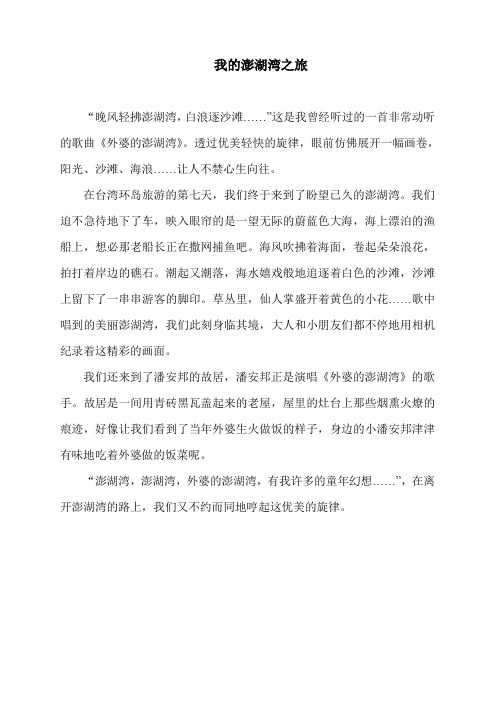 我的澎湖湾之旅

“晚风轻拂澎湖湾，白浪逐沙滩……”这是我曾经听过的一首非常动听的歌曲《外婆的澎湖湾》。透过优美轻快的旋律，眼前仿佛展开一幅画卷，阳光、沙滩、海浪……让人不禁心生向往。

在台湾环岛旅游的第七天，我们终于来到了盼望已久的澎湖湾。我们迫不急待地下了车，映入眼帘的是一望无际的蔚蓝色大海，海上漂泊的渔船上，想必那老船长正在撒网捕鱼吧。海风吹拂着海面，卷起朵朵浪花，拍打着岸边的礁石。潮起又潮落，海水嬉戏般地追逐着白色的沙滩，沙滩上留下了一串串游客的脚印。草丛里，仙人掌盛开着黄色的小花……歌中唱到的美丽澎湖湾，我们此刻身临其境，大人和小朋友们都不停地用相机纪录着这精彩的画面。

我们还来到了潘安邦的故居，潘安邦正是演唱《外婆的澎湖湾》的歌手。故居是一间用青砖黑瓦盖起来的老屋，屋里的灶台上那些烟熏火燎的痕迹，好像让我们看到了当年外婆生火做饭的样子，身边的小潘安邦津津有味地吃着外婆做的饭菜呢。

“澎湖湾，澎湖湾，外婆的澎湖湾，有我许多的童年幻想……”，在离开澎湖湾的路上，我们又不约而同地哼起这优美的旋律。